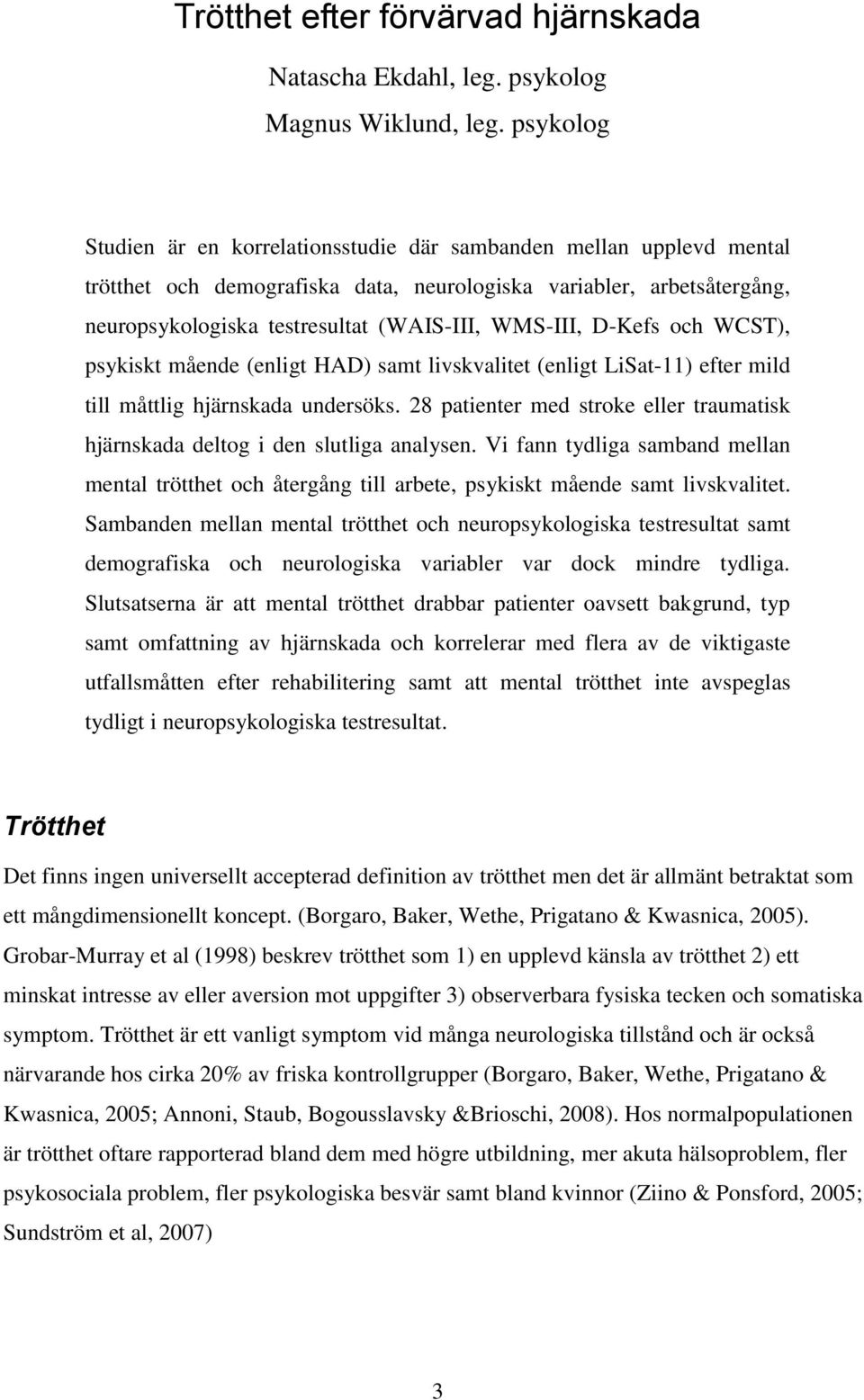 Trötthet efter förvärvad hjärnskada

Natascha Ekdahl, leg. psykolog

Magnus Wiklund, leg. psykolog

Studien är en korrelationsstudie där sambanden mellan upplevd mental trötthet och demografiska data, neurologiska variabler, arbetsåtergång, neuropsykologiska testresultat (WAIS-III, WMS-III, D-Kefs och WCST), psykiskt mående (enligt HAD) samt livskvalitet (enligt LiSat-11) efter mild till måttlig hjärnskada undersöks. 28 patienter med stroke eller traumatisk hjärnskada deltog i den slutliga analysen. Vi fann tydliga samband mellan mental trötthet och återgång till arbete, psykiskt mående samt livskvalitet. Sambanden mellan mental trötthet och neuropsykologiska testresultat samt demografiska och neurologiska variabler var dock mindre tydliga. Slutsatserna är att mental trötthet drabbar patienter oavsett bakgrund, typ samt omfattning av hjärnskada och korrelerar med flera av de viktigaste utfallsmåtten efter rehabilitering samt att mental trötthet inte avspeglas tydligt i neuropsykologiska testresultat.

Trötthet

Det finns ingen universellt accepterad definition av trötthet men det är allmänt betraktat som ett mångdimensionellt koncept. (Borgaro, Baker, Wethe, Prigatano & Kwasnica, 2005). Grobar-Murray et al (1998) beskrev trötthet som 1) en upplevd känsla av trötthet 2) ett minskat intresse av eller aversion mot uppgifter 3) observerbara fysiska tecken och somatiska symptom. Trötthet är ett vanligt symptom vid många neurologiska tillstånd och är också närvarande hos cirka 20% av friska kontrollgrupper (Borgaro, Baker, Wethe, Prigatano & Kwasnica, 2005; Annoni, Staub, Bogousslavsky &Brioschi, 2008). Hos normalpopulationen är trötthet oftare rapporterad bland dem med högre utbildning, mer akuta hälsoproblem, fler psykosociala problem, fler psykologiska besvär samt bland kvinnor (Ziino & Ponsford, 2005; Sundström et al, 2007)

3